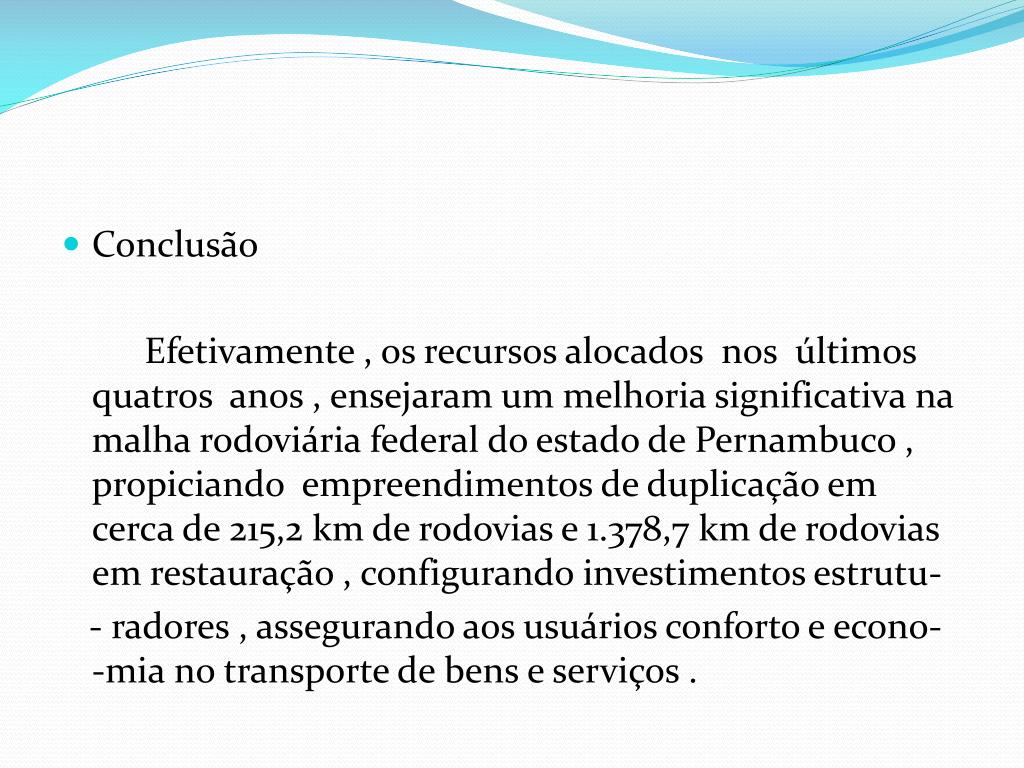 Conclusão

Efetivamente , os recursos alocados nos últimos quatros anos , ensejaram um melhoria significativa na malha rodoviária federal do estado de Pernambuco , propiciando empreendimentos de duplicação em cerca de 215,2 km de rodovias e 1.378,7 km de rodovias em restauração , configurando investimentos estrutu-

- radores , assegurando aos usuários conforto e econo- -mia no transporte de bens e serviços .